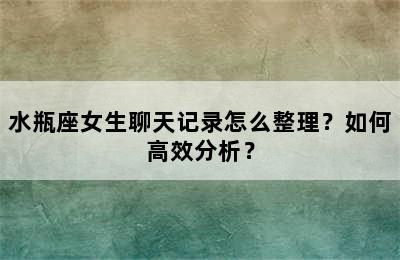 水瓶座女生聊天记录怎么整理？如何高效分析？